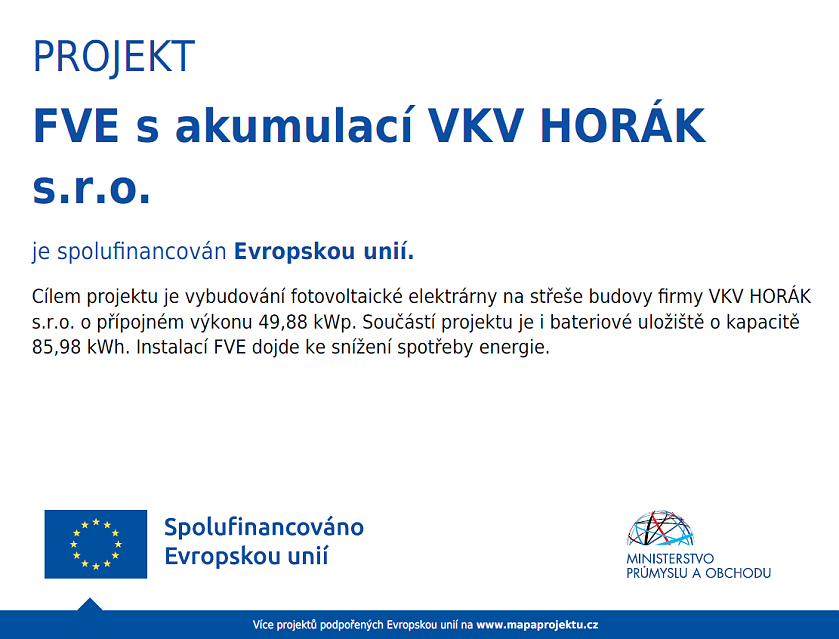 PROJEKT

FVE s akumulací VKV HORÁK s.r.o.

je spolufinancován Evropskou unií.

Cílem projektu je vybudování fotovoltaické elektrárny na střeše budovy firmy VKV HORÁK s.r.o. o přípojném výkonu 49,88 kWp. Součástí projektu je i bateriové uložiště o kapacitě 85,98 kWh. Instalací FVE dojde ke snížení spotřeby energie.

Spolufinancováno Evropskou unií

MINISTERSTVO PRŮMYSLU A OBCHODU

Více projektů podpořených Evropskou unií na www.mapaprojektu.cz